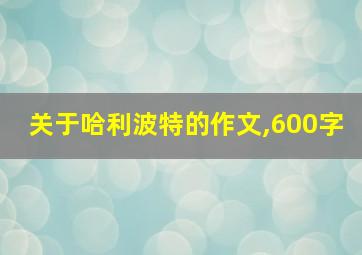 关于哈利波特的作文,600字